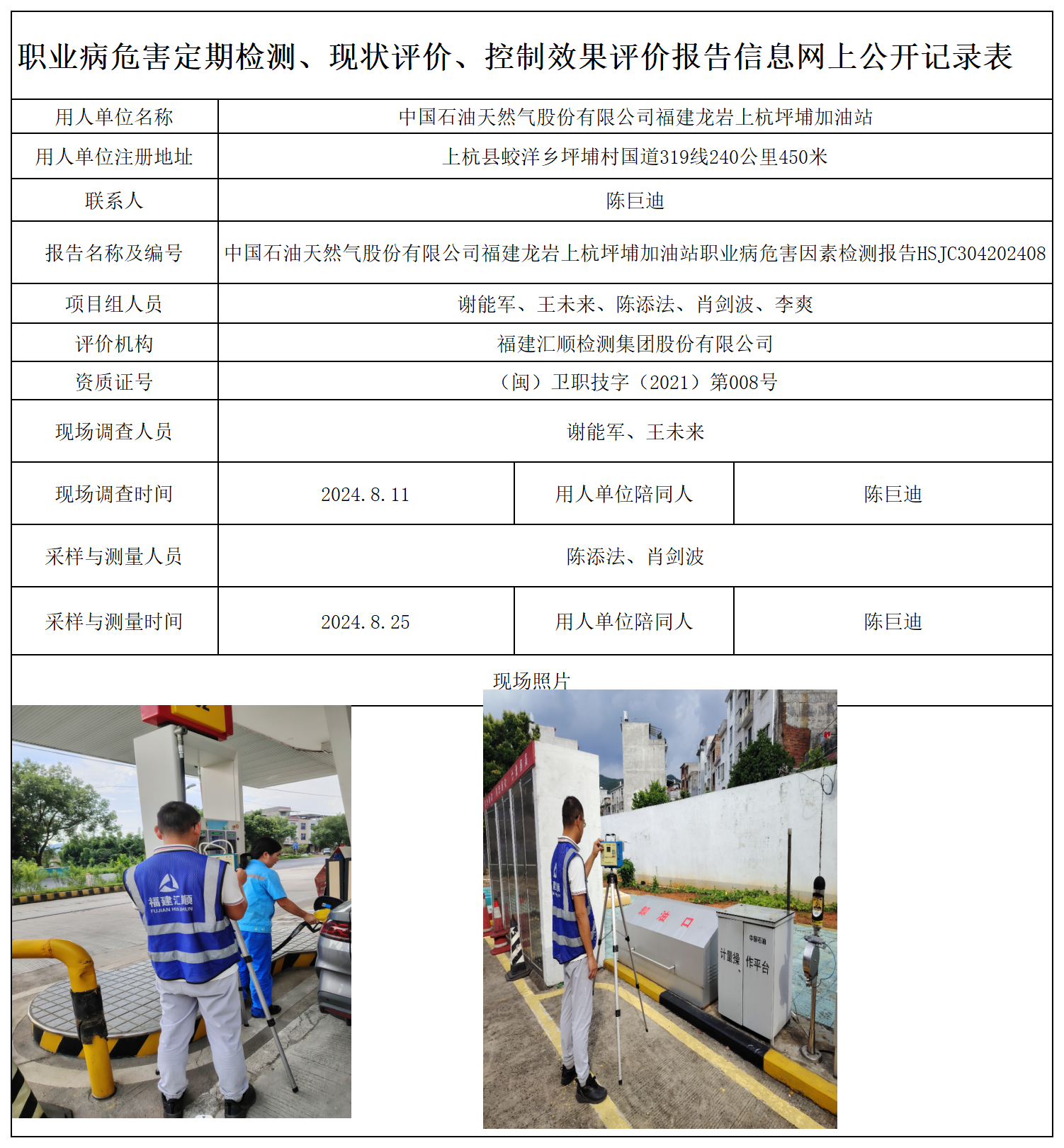 职业病危害定期检测、现状评价、控制效果评价报告信息网上公开记录表

| 用人单位名称 | 中国石油天然气股份有限公司福建龙岩上杭坪埔加油站 | | |
|---|---|---|---|
| 用人单位注册地址 | 上杭县蛟洋乡坪埔村国道319线240公里450米 | | |
| 联系人 | 陈巨迪 | | |
| 报告名称及编号 | 中国石油天然气股份有限公司福建龙岩上杭坪埔加油站职业病危害因素检测报告HSJC304202408 | | |
| 项目组人员 | 谢能军、王未来、陈添法、肖剑波、李爽 | | |
| 评价机构 | 福建汇顺检测集团股份有限公司 | | |
| 资质证号 | （闽）卫职技字（2021）第008号 | | |
| 现场调查人员 | 谢能军、王未来 | | |
| 现场调查时间 | 2024.8.11 | 用人单位陪同人 | 陈巨迪 |
| 采样与测量人员 | 陈添法、肖剑波 | | |
| 采样与测量时间 | 2024.8.25 | 用人单位陪同人 | 陈巨迪 |

现场照片

福建汇顺
FUJIAN HUIHUN

卸油口
中国石油
计量操作平台